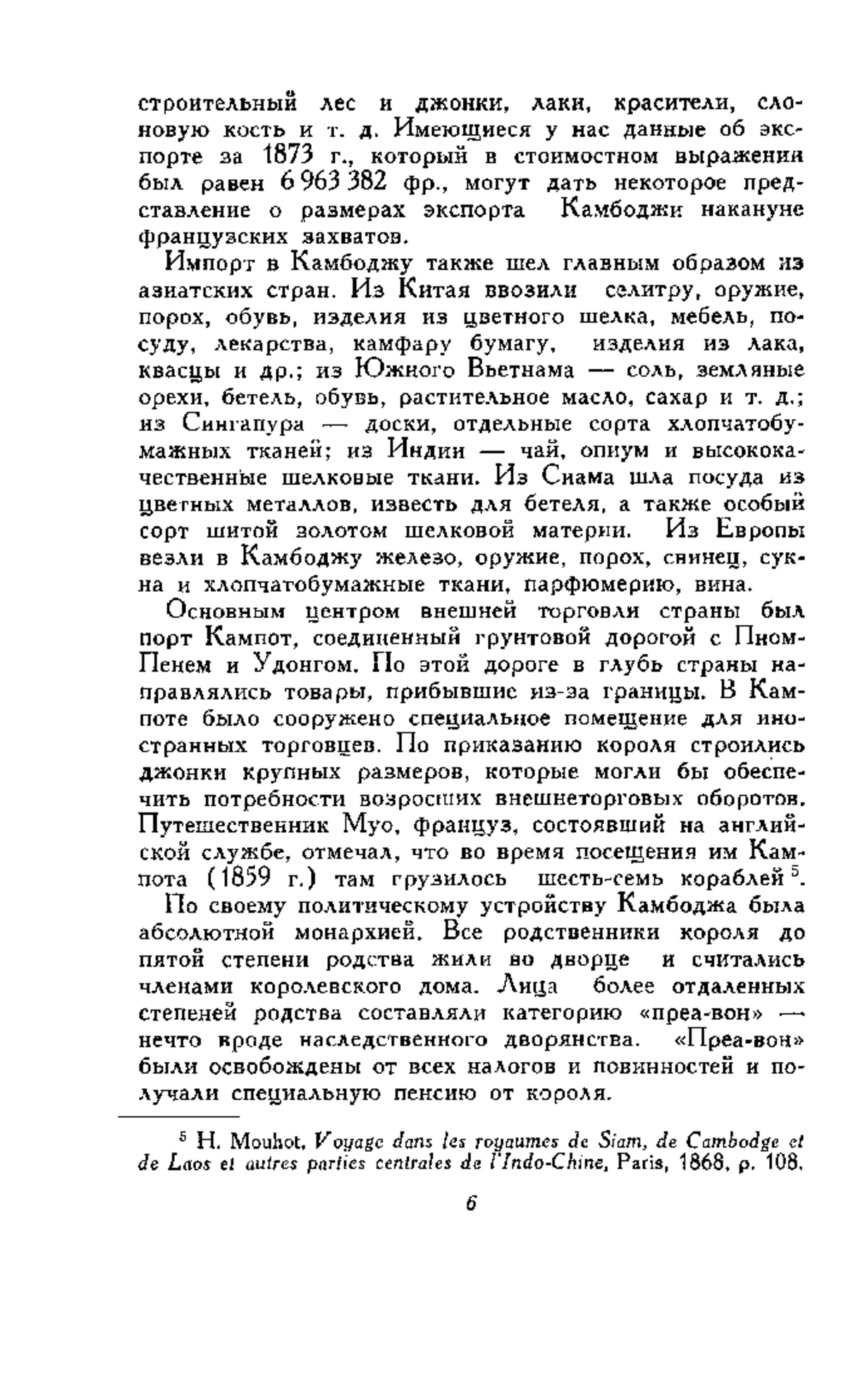 строительный лес и джонки, лаки, красители, слоновую кость и т. д. Имеющиеся у нас данные об экспорте за 1873 г., который в стоимостном выражении был равен 6 963 382 фр., могут дать некоторое представление о размерах экспорта Камбоджи накануне французских захватов.

Импорт в Камбоджу также шел главным образом из азиатских стран. Из Китая ввозили селитру, оружие, порох, обувь, изделия из цветного шелка, мебель, посуду, лекарства, камфару бумагу, изделия из лака, квасцы и др.; из Южного Вьетнама — соль, земляные орехи, бетель, обувь, растительное масло, сахар и т. д.; из Сингапура — доски, отдельные сорта хлопчатобумажных тканей; из Индии — чай, опиум и высококачественные шелковые ткани. Из Сиама шла посуда из цветных металлов, известь для бетеля, а также особый сорт шитой золотом шелковой материи. Из Европы везли в Камбоджу железо, оружие, порох, свинец, сукна и хлопчатобумажные ткани, парфюмерию, вина.

Основным центром внешней торговли страны был порт Кампот, соединенный грунтовой дорогой с Пном-Пенем и Удонгом. По этой дороге в глубь страны направлялись товары, прибывшие из-за границы. В Кампоте было сооружено специальное помещение для иностранных торговцев. По приказанию короля строились джонки крупных размеров, которые могли бы обеспечить потребности возросших внешнеторговых оборотов. Путешественник Муо, француз, состоявший на английской службе, отмечал, что во время посещения им Кампота (1859 г.) там грузилось шесть-семь кораблей $^5$.

По своему политическому устройству Камбоджа была абсолютной монархией. Все родственники короля до пятой степени родства жили во дворце и считались членами королевского дома. Лица более отдаленных степеней родства составляли категорию «преа-вон» — нечто вроде наследственного дворянства. «Преа-вон» были освобождены от всех налогов и повинностей и получали специальную пенсию от короля.

$^5$ H. Mouhot, Voyage dans les royaumes de Siam, de Cambodge et de Laos et autres parties centrales de l'Indo-Chine, Paris, 1868, p. 108.

6